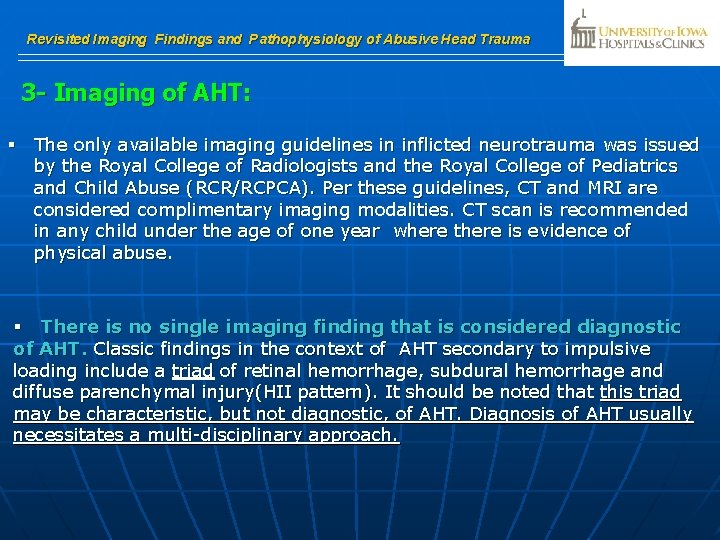 Revisited Imaging Findings and Pathophysiology of Abusive Head Trauma

UNIVERSITY OF IOWA HOSPITALS & CLINICS

3- Imaging of AHT:

▪ The only available imaging guidelines in inflicted neurotrauma was issued by the Royal College of Radiologists and the Royal College of Pediatrics and Child Abuse (RCR/RCPCA). Per these guidelines, CT and MRI are considered complimentary imaging modalities. CT scan is recommended in any child under the age of one year where there is evidence of physical abuse.

▪ There is no single imaging finding that is considered diagnostic of AHT. Classic findings in the context of AHT secondary to impulsive loading include a triad of retinal hemorrhage, subdural hemorrhage and diffuse parenchymal injury(HII pattern). It should be noted that this triad may be characteristic, but not diagnostic, of AHT. Diagnosis of AHT usually necessitates a multi-disciplinary approach.